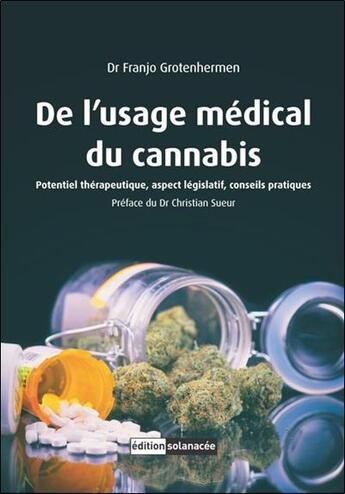 Dr Franjo Grotenhermen

De l'usage médical du cannabis

Potentiel thérapeutique, aspect législatif, conseils pratiques

Préface du Dr Christian Sueur

édition solanacée